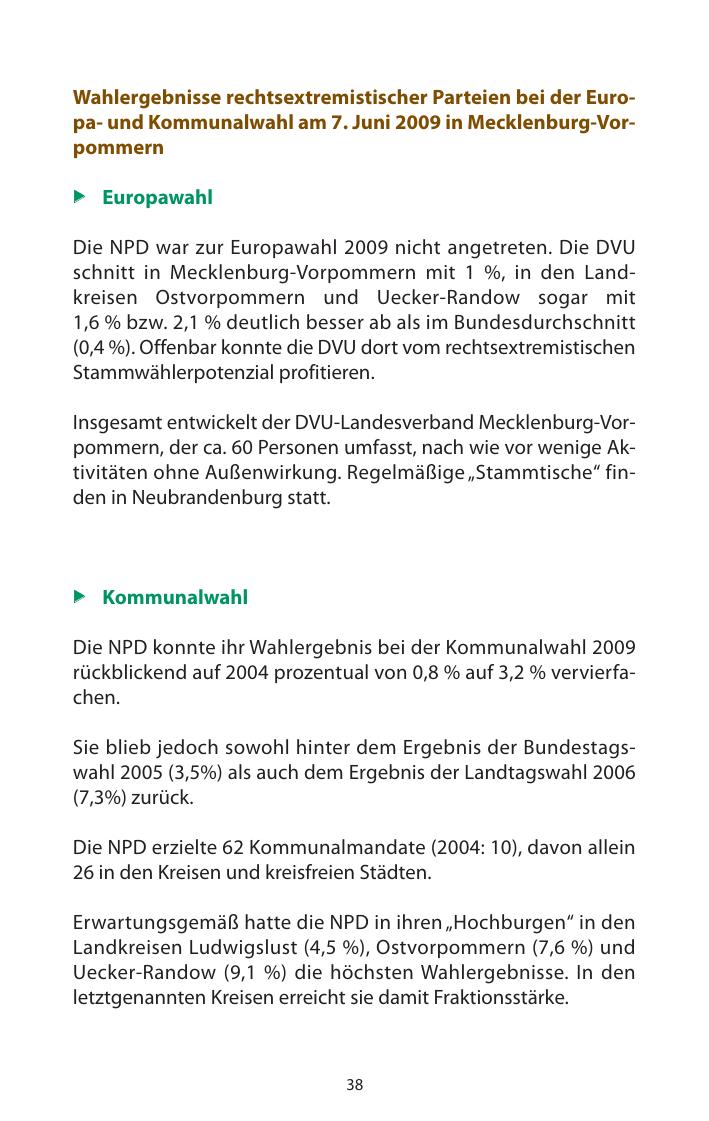 Wahlergebnisse rechtsextremistischer Parteien bei der Europa- und Kommunalwahl am 7. Juni 2009 in Mecklenburg-Vorpommern

Europawahl

Die NPD war zur Europawahl 2009 nicht angetreten. Die DVU schnitt in Mecklenburg-Vorpommern mit 1 %, in den Landkreisen Ostvorpommern und Uecker-Randow sogar mit 1,6 % bzw. 2,1 % deutlich besser ab als im Bundesdurchschnitt (0,4 %). Offenbar konnte die DVU dort vom rechtsextremistischen Stammwählerpotenzial profitieren.

Insgesamt entwickelt der DVU-Landesverband Mecklenburg-Vorpommern, der ca. 60 Personen umfasst, nach wie vor wenige Aktivitäten ohne Außenwirkung. Regelmäßige „Stammtische“ finden in Neubrandenburg statt.

Kommunalwahl

Die NPD konnte ihr Wahlergebnis bei der Kommunalwahl 2009 rückblickend auf 2004 prozentual von 0,8 % auf 3,2 % vervierfachen.

Sie blieb jedoch sowohl hinter dem Ergebnis der Bundestagswahl 2005 (3,5%) als auch dem Ergebnis der Landtagswahl 2006 (7,3%) zurück.

Die NPD erzielte 62 Kommunalmandate (2004: 10), davon allein 26 in den Kreisen und kreisfreien Städten.

Erwartungsgemäß hatte die NPD in ihren „Hochburgen“ in den Landkreisen Ludwigslust (4,5 %), Ostvorpommern (7,6 %) und Uecker-Randow (9,1 %) die höchsten Wahlergebnisse. In den letztgenannten Kreisen erreicht sie damit Fraktionsstärke.

38